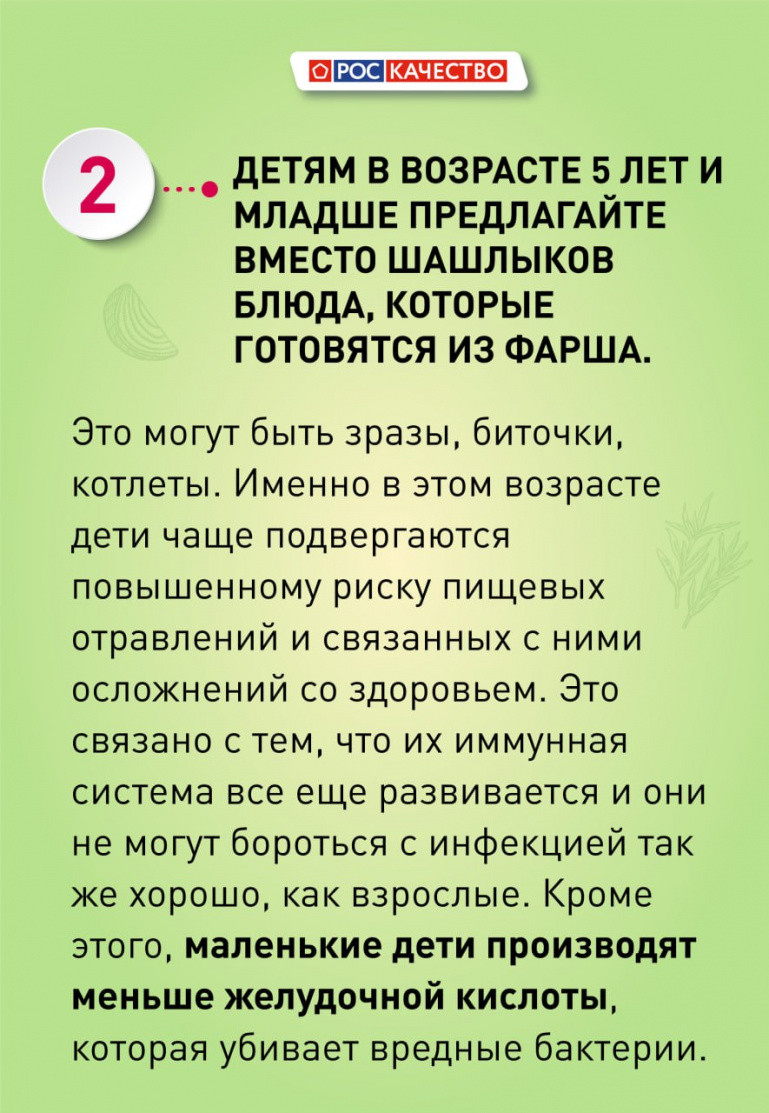 РОС КАЧЕСТВО

2

ДЕТЯМ В ВОЗРАСТЕ 5 ЛЕТ И МЛАДШЕ ПРЕДЛАГАЙТЕ ВМЕСТО ШАШЛЫКОВ БЛЮДА, КОТОРЫЕ ГОТОВЯТСЯ ИЗ ФАРША.

Это могут быть зразы, биточки, котлеты. Именно в этом возрасте дети чаще подвергаются повышенному риску пищевых отравлений и связанных с ними осложнений со здоровьем. Это связано с тем, что их иммунная система все еще развивается и они не могут бороться с инфекцией так же хорошо, как взрослые. Кроме этого, маленькие дети производят меньше желудочной кислоты, которая убивает вредные бактерии.